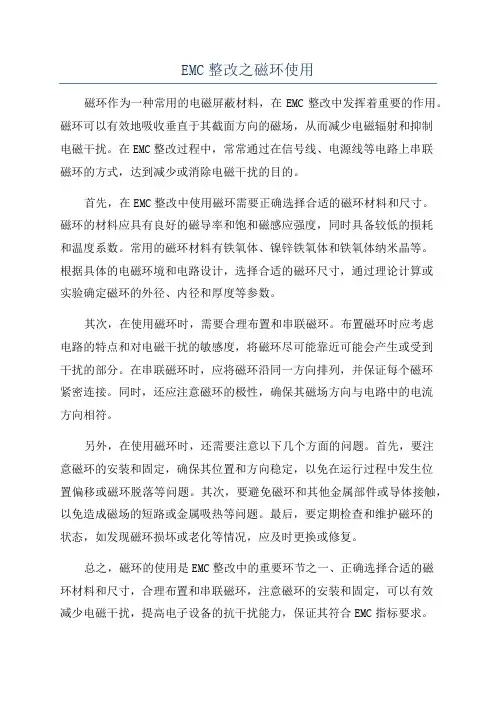 EMC 整改之磁环使用

磁环作为一种常用的电磁屏蔽材料，在 EMC 整改中发挥着重要的作用。磁环可以有效地吸收垂直于其截面方向的磁场，从而减少电磁辐射和抑制电磁干扰。在 EMC 整改过程中，常常通过在信号线、电源线等电路上串联磁环的方式，达到减少或消除电磁干扰的目的。

首先，在 EMC 整改中使用磁环需要正确选择合适的磁环材料和尺寸。磁环的材料应具有良好的磁导率和饱和磁感应强度，同时具备较低的损耗和温度系数。常用的磁环材料有铁氧体、镍锌铁氧体和铁氧体纳米晶等。根据具体的电磁环境和电路设计，选择合适的磁环尺寸，通过理论计算或实验确定磁环的外径、内径和厚度等参数。

其次，在使用磁环时，需要合理布置和串联磁环。布置磁环时应考虑电路的特点和对电磁干扰的敏感度，将磁环尽可能靠近可能会产生或受到干扰的部分。在串联磁环时，应将磁环沿同一方向排列，并保证每个磁环紧密连接。同时，还应注意磁环的极性，确保其磁场方向与电路中的电流方向相符。

另外，在使用磁环时，还需要注意以下几个方面的问题。首先，要注意磁环的安装和固定，确保其位置和方向稳定，以免在运行过程中发生位置偏移或磁环脱落等问题。其次，要避免磁环和其他金属部件或导体接触，以免造成磁场的短路或金属吸热等问题。最后，要定期检查和维护磁环的状态，如发现磁环损坏或老化等情况，应及时更换或修复。

总之，磁环的使用是 EMC 整改中的重要环节之一、正确选择合适的磁环材料和尺寸，合理布置和串联磁环，注意磁环的安装和固定，可以有效减少电磁干扰，提高电子设备的抗干扰能力，保证其符合 EMC 指标要求。